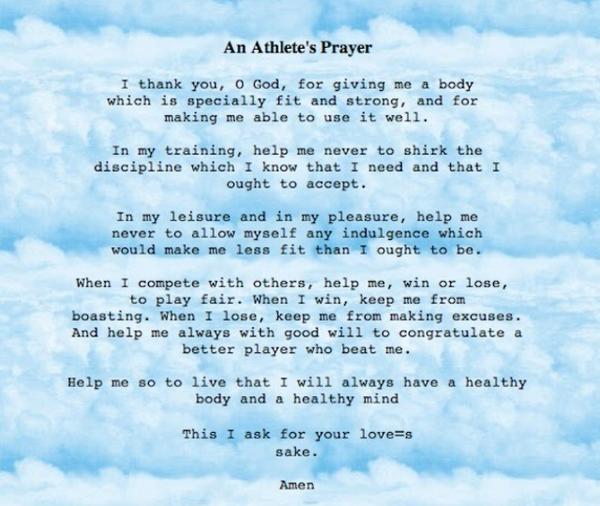 An Athlete's Prayer

I thank you, O God, for giving me a body which is specially fit and strong, and for making me able to use it well.

In my training, help me never to shirk the discipline which I know that I need and that I ought to accept.

In my leisure and in my pleasure, help me never to allow myself any indulgence which would make me less fit than I ought to be.

When I compete with others, help me, win or lose, to play fair. When I win, keep me from boasting. When I lose, keep me from making excuses. And help me always with good will to congratulate a better player who beat me.

Help me so to live that I will always have a healthy body and a healthy mind

This I ask for your love=s sake.

Amen